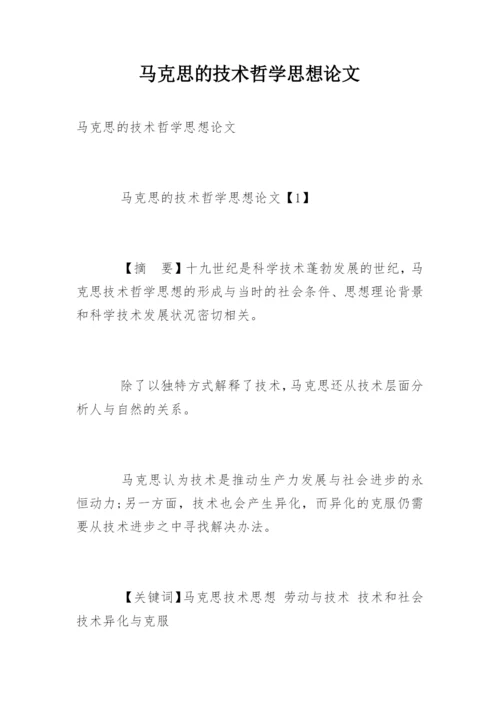 马克思的技术哲学思想论文

马克思的技术哲学思想论文

马克思的技术哲学思想论文【1】

【摘　要】十九世纪是科学技术蓬勃发展的世纪，马克思技术哲学思想的形成与当时的社会条件、思想理论背景和科学技术发展状况密切相关。

除了以独特方式解释了技术，马克思还从技术层面分析人与自然的关系。

马克思认为技术是推动生产力发展与社会进步的永恒动力；另一方面，技术也会产生异化，而异化的克服仍需要从技术进步之中寻找解决办法。

【关键词】马克思技术思想 劳动与技术 技术和社会 技术异化与克服